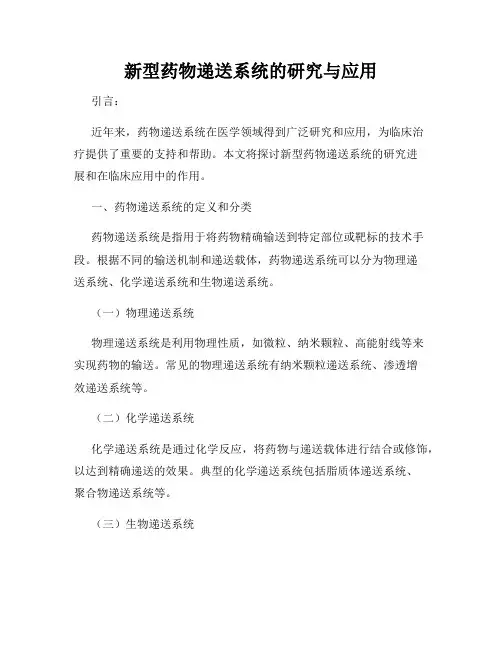 新型药物递送系统的研究与应用

引言：

近年来，药物递送系统在医学领域得到广泛研究和应用，为临床治疗提供了重要的支持和帮助。本文将探讨新型药物递送系统的研究进展和在临床应用中的作用。

一、药物递送系统的定义和分类

药物递送系统是指用于将药物精确输送到特定部位或靶标的技术手段。根据不同的输送机制和递送载体，药物递送系统可以分为物理递送系统、化学递送系统和生物递送系统。

（一）物理递送系统

物理递送系统是利用物理性质，如微粒、纳米颗粒、高能射线等来实现药物的输送。常见的物理递送系统有纳米颗粒递送系统、渗透增效递送系统等。

（二）化学递送系统

化学递送系统是通过化学反应，将药物与递送载体进行结合或修饰，以达到精确递送的效果。典型的化学递送系统包括脂质体递送系统、聚合物递送系统等。

（三）生物递送系统